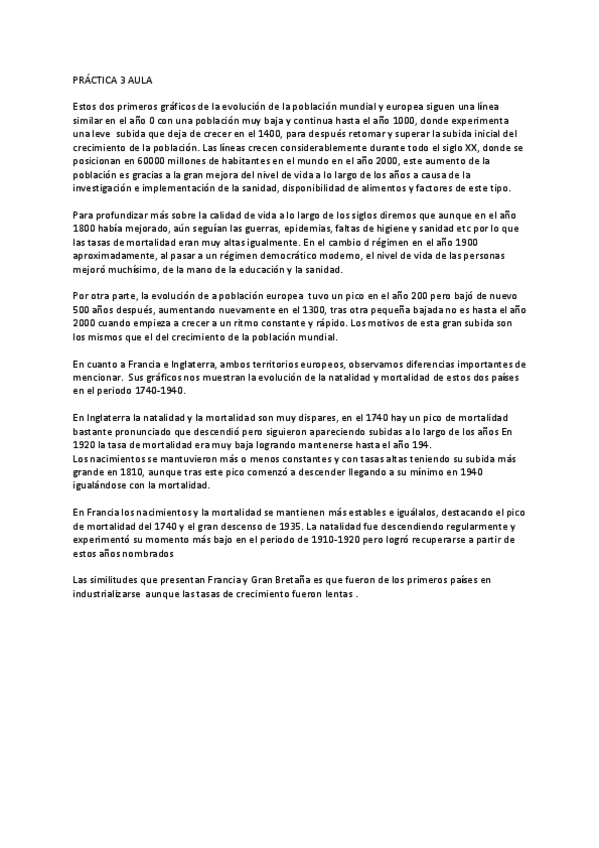 PRÁCTICA 3 AULA

Estos dos primeros gráficos de la evolución de la población mundial y europea siguen una línea similar en el año 0 con una población muy baja y continua hasta el año 1000, donde experimenta una leve subida que deja de crecer en el 1400, para después retomar y superar la subida inicial del crecimiento de la población. Las líneas crecen considerablemente durante todo el siglo XX, donde se posicionan en 60000 millones de habitantes en el mundo en el año 2000, este aumento de la población es gracias a la gran mejora del nivel de vida a lo largo de los años a causa de la investigación e implementación de la sanidad, disponibilidad de alimentos y factores de este tipo.

Para profundizar más sobre la calidad de vida a lo largo de los siglos diremos que aunque en el año 1800 había mejorado, aún seguían las guerras, epidemias, faltas de higiene y sanidad etc por lo que las tasas de mortalidad eran muy altas igualmente. En el cambio d régimen en el año 1900 aproximadamente, al pasar a un régimen democrático moderno, el nivel de vida de las personas mejoró muchísimo, de la mano de la educación y la sanidad.

Por otra parte, la evolución de a población europea tuvo un pico en el año 200 pero bajó de nuevo 500 años después, aumentando nuevamente en el 1300, tras otra pequeña bajada no es hasta el año 2000 cuando empieza a crecer a un ritmo constante y rápido. Los motivos de esta gran subida son los mismos que el del crecimiento de la población mundial.

En cuanto a Francia e Inglaterra, ambos territorios europeos, observamos diferencias importantes de mencionar. Sus gráficos nos muestran la evolución de la natalidad y mortalidad de estos dos países en el periodo 1740-1940.

En Inglaterra la natalidad y la mortalidad son muy dispares, en el 1740 hay un pico de mortalidad bastante pronunciado que descendió pero siguieron apareciendo subidas a lo largo de los años En 1920 la tasa de mortalidad era muy baja logrando mantenerse hasta el año 194.
Los nacimientos se mantuvieron más o menos constantes y con tasas altas teniendo su subida más grande en 1810, aunque tras este pico comenzó a descender llegando a su mínimo en 1940 igualándose con la mortalidad.

En Francia los nacimientos y la mortalidad se mantienen más estables e iguálalos, destacando el pico de mortalidad del 1740 y el gran descenso de 1935. La natalidad fue descendiendo regularmente y experimentó su momento más bajo en el periodo de 1910-1920 pero logró recuperarse a partir de estos años nombrados

Las similitudes que presentan Francia y Gran Bretaña es que fueron de los primeros países en industrializarse aunque las tasas de crecimiento fueron lentas .